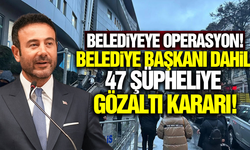 BELEDİYEYE OPERASYON!
BELEDİYE BAŞKANI DAHİL
47 ŞÜPHELİYE
GÖZALTI KARARI!